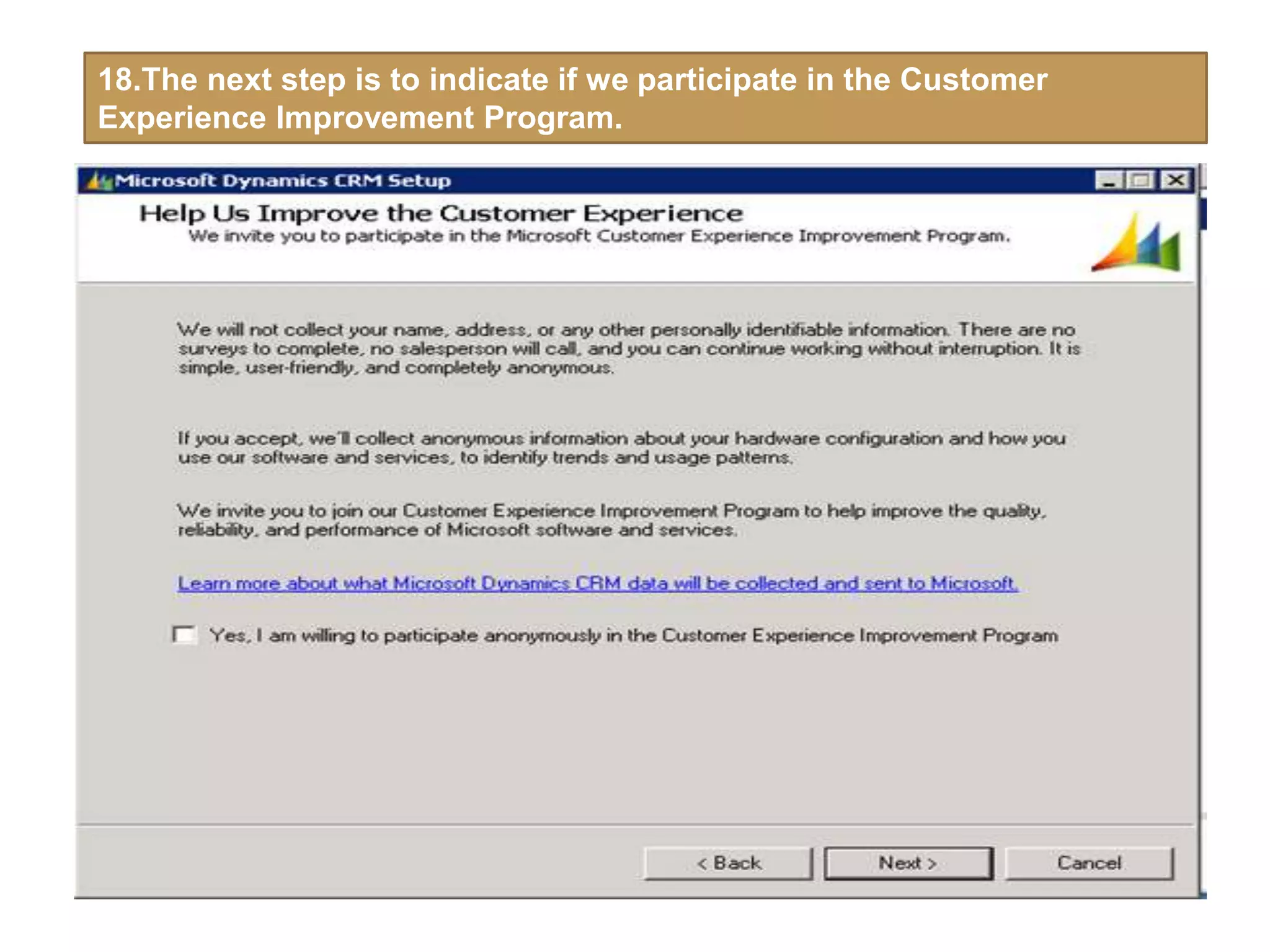 18.The next step is to indicate if we participate in the Customer Experience Improvement Program.

Microsoft Dynamics CRM Setup

Help Us Improve the Customer Experience

We invite you to participate in the Microsoft Customer Experience Improvement Program.

We will not collect your name, address, or any other personally identifiable information. There are no surveys to complete, no salesperson will call, and you can continue working without interruption. It is simple, user-friendly, and completely anonymous.

If you accept, we'll collect anonymous information about your hardware configuration and how you use our software and services, to identify trends and usage patterns.

We invite you to join our Customer Experience Improvement Program to help improve the quality, reliability, and performance of Microsoft software and services.

Learn more about what Microsoft Dynamics CRM data will be collected and sent to Microsoft.

Yes, I am willing to participate anonymously in the Customer Experience Improvement Program

< Back

Next >

Cancel